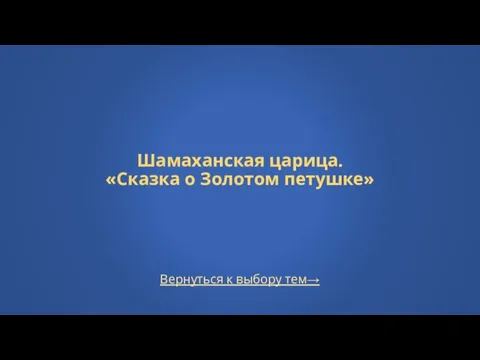 Шамаханская царица.
«Сказка о Золотом петушке»

Вернуться к выбору тем→